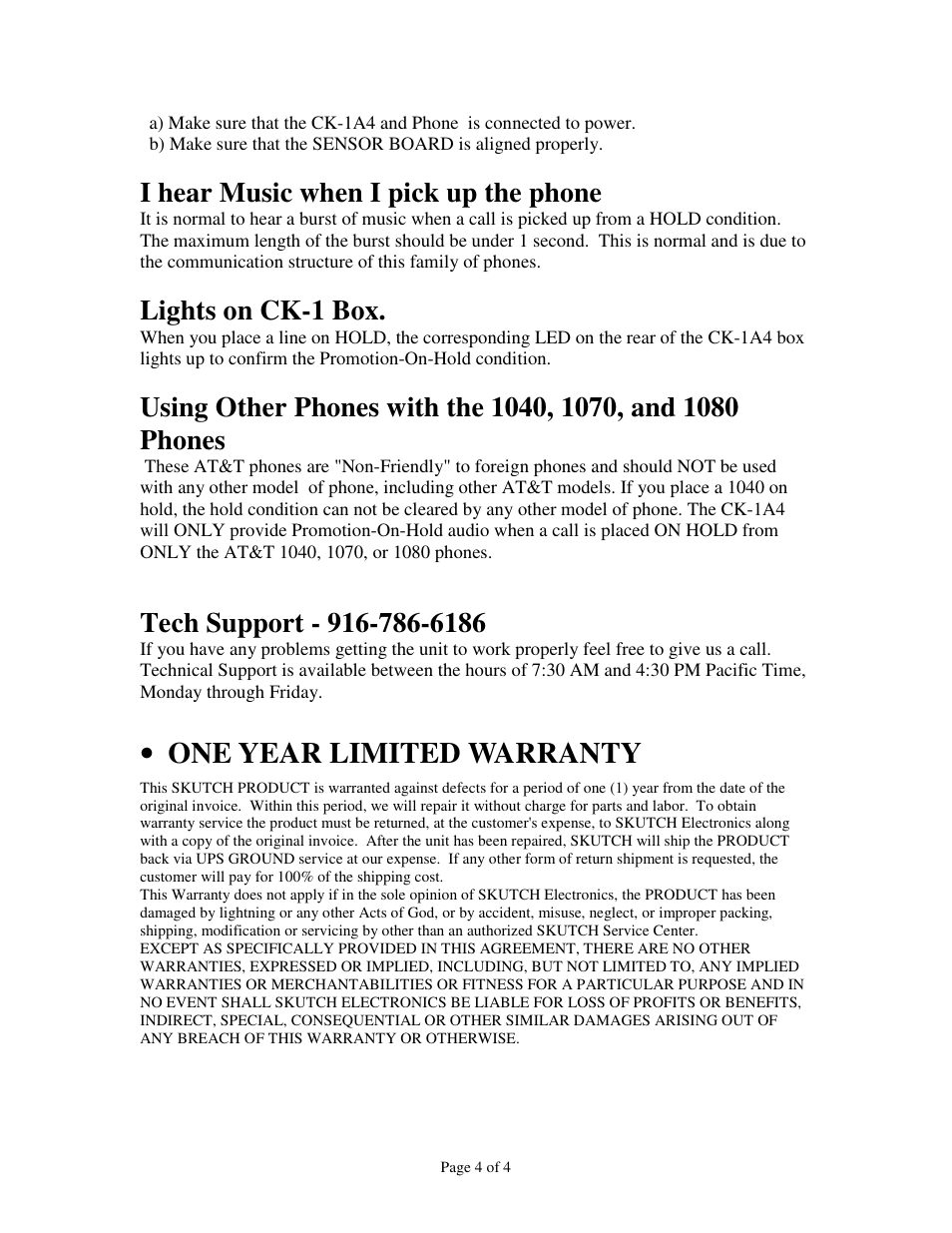 a) Make sure that the CK-1A4 and Phone is connected to power.
b) Make sure that the SENSOR BOARD is aligned properly.

I hear Music when I pick up the phone
It is normal to hear a burst of music when a call is picked up from a HOLD condition. The maximum length of the burst should be under 1 second. This is normal and is due to the communication structure of this family of phones.

Lights on CK-1 Box.
When you place a line on HOLD, the corresponding LED on the rear of the CK-1A4 box lights up to confirm the Promotion-On-Hold condition.

Using Other Phones with the 1040, 1070, and 1080 Phones
These AT&T phones are "Non-Friendly" to foreign phones and should NOT be used with any other model of phone, including other AT&T models. If you place a 1040 on hold, the hold condition can not be cleared by any other model of phone. The CK-1A4 will ONLY provide Promotion-On-Hold audio when a call is placed ON HOLD from ONLY the AT&T 1040, 1070, or 1080 phones.

Tech Support - 916-786-6186
If you have any problems getting the unit to work properly feel free to give us a call. Technical Support is available between the hours of 7:30 AM and 4:30 PM Pacific Time, Monday through Friday.

• ONE YEAR LIMITED WARRANTY
This SKUTCH PRODUCT is warranted against defects for a period of one (1) year from the date of the original invoice. Within this period, we will repair it without charge for parts and labor. To obtain warranty service the product must be returned, at the customer's expense, to SKUTCH Electronics along with a copy of the original invoice. After the unit has been repaired, SKUTCH will ship the PRODUCT back via UPS GROUND service at our expense. If any other form of return shipment is requested, the customer will pay for 100% of the shipping cost.
This Warranty does not apply if in the sole opinion of SKUTCH Electronics, the PRODUCT has been damaged by lightning or any other Acts of God, or by accident, misuse, neglect, or improper packing, shipping, modification or servicing by other than an authorized SKUTCH Service Center.
EXCEPT AS SPECIFICALLY PROVIDED IN THIS AGREEMENT, THERE ARE NO OTHER WARRANTIES, EXPRESSED OR IMPLIED, INCLUDING, BUT NOT LIMITED TO, ANY IMPLIED WARRANTIES OR MERCHANTABILITIES OR FITNESS FOR A PARTICULAR PURPOSE AND IN NO EVENT SHALL SKUTCH ELECTRONICS BE LIABLE FOR LOSS OF PROFITS OR BENEFITS, INDIRECT, SPECIAL, CONSEQUENTIAL OR OTHER SIMILAR DAMAGES ARISING OUT OF ANY BREACH OF THIS WARRANTY OR OTHERWISE.

Page 4 of 4